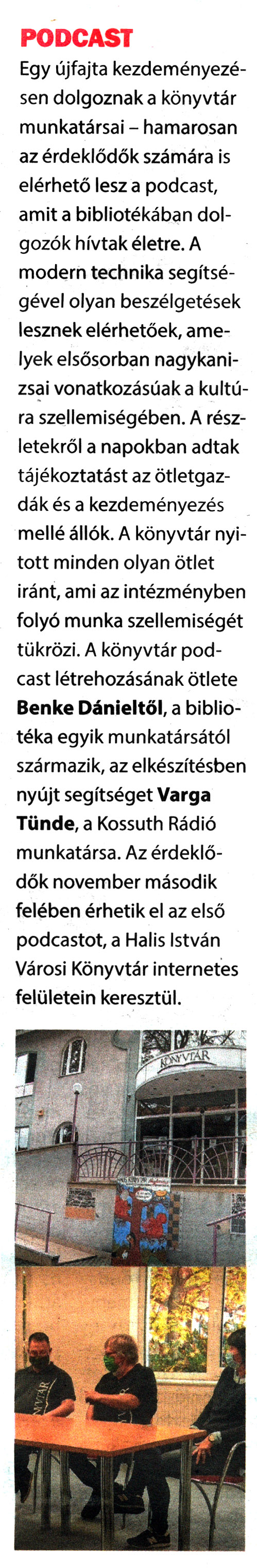 PODCAST

Egy újfajta kezdeményezésen dolgoznak a könyvtár munkatársai – hamarosan az érdeklődők számára is elérhető lesz a podcast, amit a bibliotékában dolgozók hívtak életre. A modern technika segítségével olyan beszélgetések lesznek elérhetőek, amelyek elsősorban nagykanizsai vonatkozásúak a kultúra szellemiségében. A részletekről a napokban adtak tájékoztatást az ötletgazdák és a kezdeményezés mellé állók. A könyvtár nyitott minden olyan ötlet iránt, ami az intézményben folyó munka szellemiségét tükrözi. A könyvtár podcast létrehozásának ötlete Benke Dánieltől, a bibliotéka egyik munkatársától származik, az elkészítésben nyújt segítséget Varga Tünde, a Kossuth Rádió munkatársa. Az érdeklődők november második felében érhetik el az első podcastot, a Halis István Városi Könyvtár internetes felületein keresztül.

KÖNYVTÁR